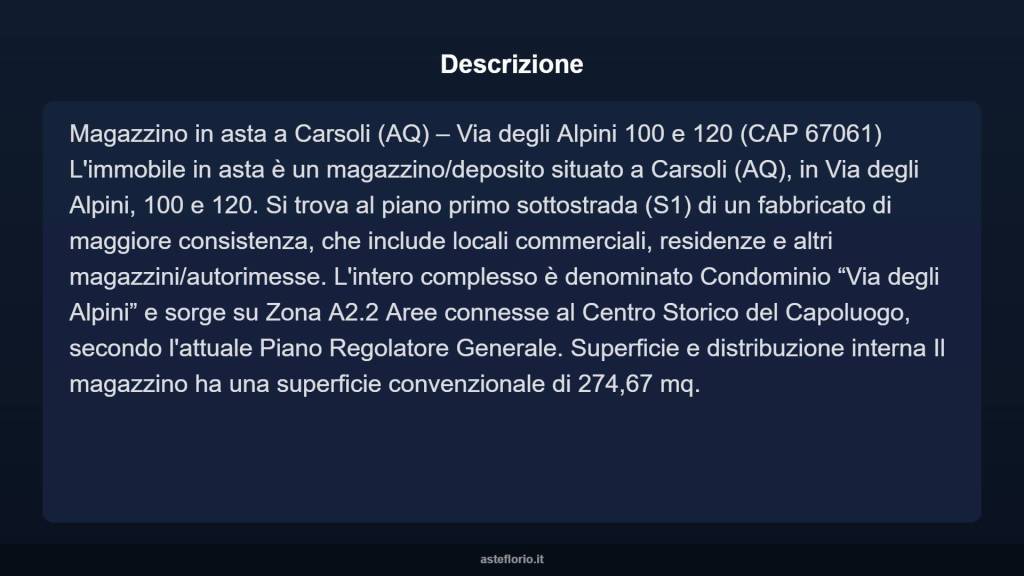 Descrizione

Magazzino in asta a Carsoli (AQ) – Via degli Alpini 100 e 120 (CAP 67061) L'immobile in asta è un magazzino/deposito situato a Carsoli (AQ), in Via degli Alpini, 100 e 120. Si trova al piano primo sottostrada (S1) di un fabbricato di maggiore consistenza, che include locali commerciali, residenze e altri magazzini/autorimesse. L'intero complesso è denominato Condominio “Via degli Alpini” e sorge su Zona A2.2 Aree connesse al Centro Storico del Capoluogo, secondo l'attuale Piano Regolatore Generale. Superficie e distribuzione interna Il magazzino ha una superficie convenzionale di 274,67 mq.

asteflorio.it